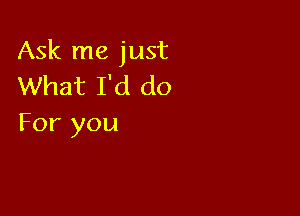 Ask me just
What I'd do
For you